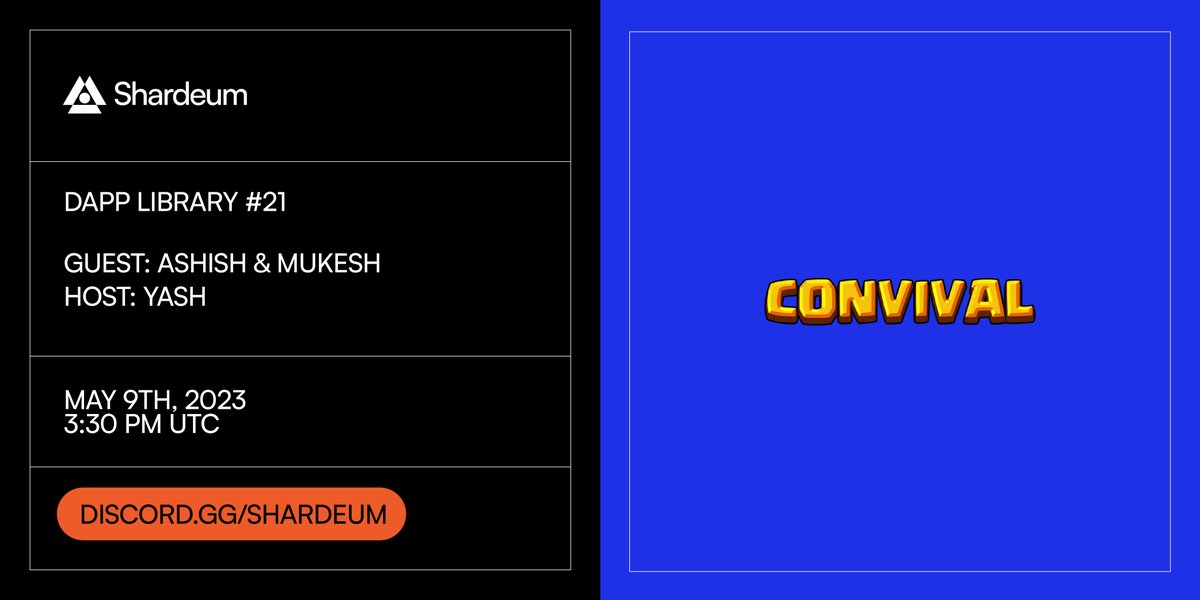 Shardeum

DAPP LIBRARY #21

GUEST: ASHISH & MUKESH
HOST: YASH

MAY 9TH, 2023
3:30 PM UTC

DISCORD.GG/SHARDEUM

CONVIVAL